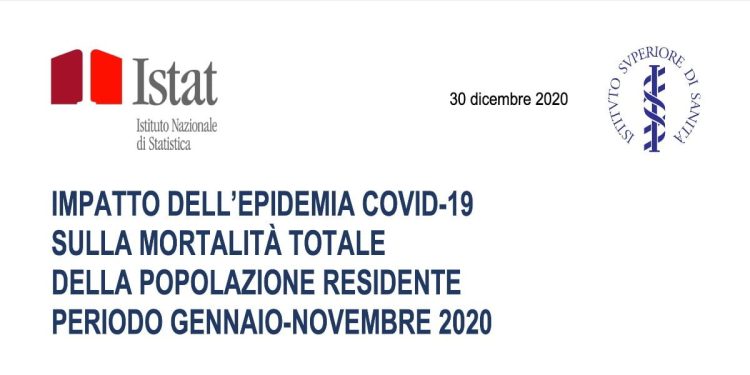 Istat
Istituto Nazionale di Statistica

30 dicembre 2020

ISTITVTO SVPERIORE DI SANITÀ

IMPATTO DELL'EPIDEMIA COVID-19
SULLA MORTALITÀ TOTALE
DELLA POPOLAZIONE RESIDENTE
PERIODO GENNAIO-NOVEMBRE 2020